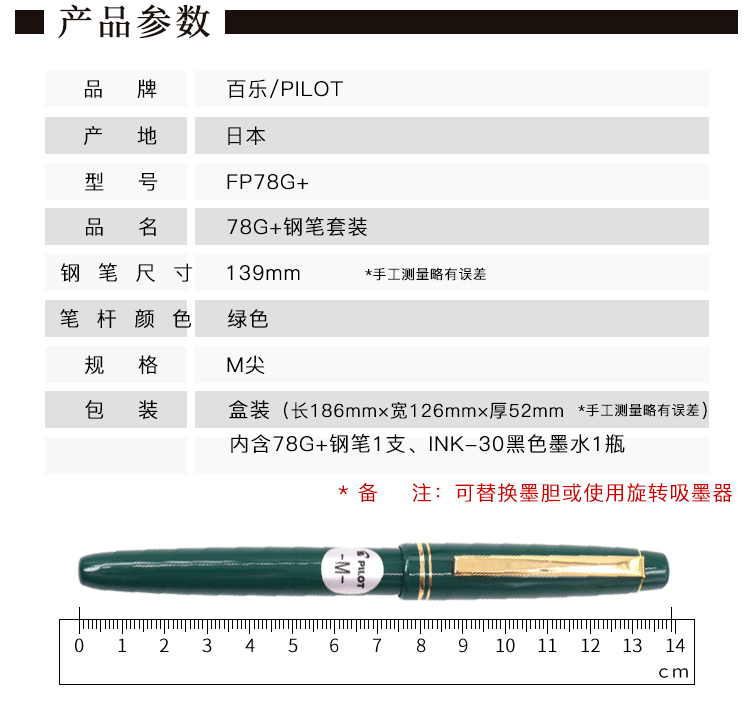 产品参数

| 品　牌 | 百乐/PILOT |
|---|---|
| 产　地 | 日本 |
| 型　号 | FP78G+ |
| 品　名 | 78G+钢笔套装 |
| 钢笔尺寸 | 139mm　*手工测量略有误差 |
| 笔杆颜色 | 绿色 |
| 规　格 | M尖 |
| 包　装 | 盒装（长186mm×宽126mm×厚52mm　*手工测量略有误差） |
| | 内含78G+钢笔1支、INK-30黑色墨水1瓶 |

* 备　注：可替换墨胆或使用旋转吸墨器

PILOT
-M-

0 1 2 3 4 5 6 7 8 9 10 11 12 13 14
cm